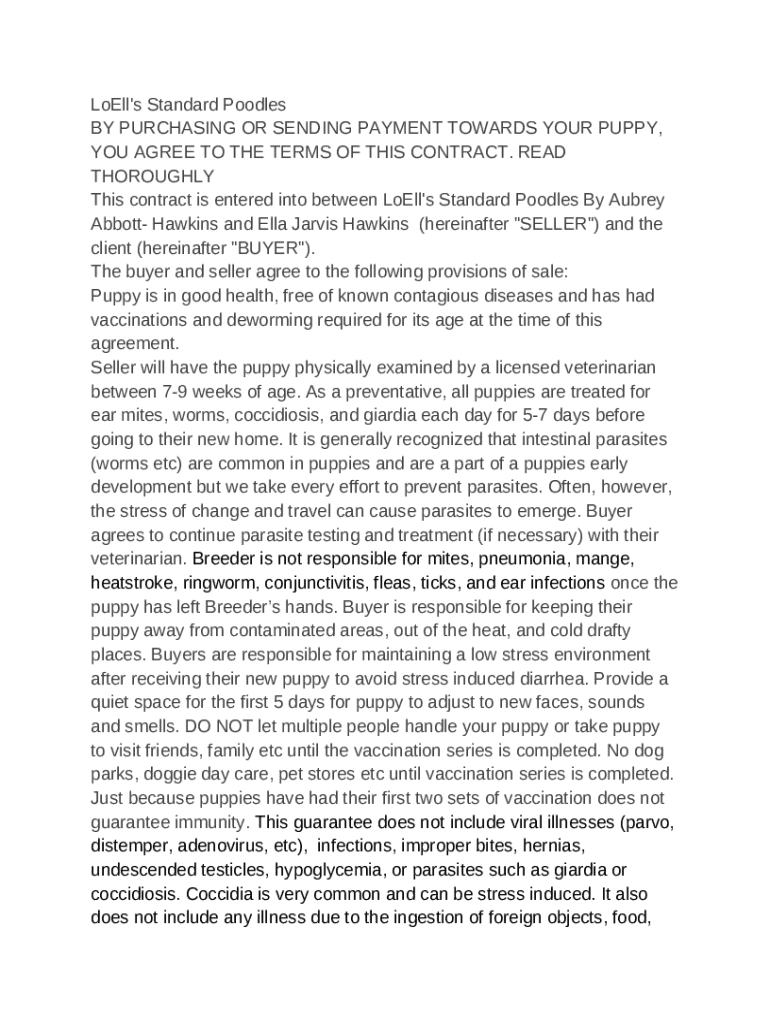 LoEll's Standard Poodles
BY PURCHASING OR SENDING PAYMENT TOWARDS YOUR PUPPY, YOU AGREE TO THE TERMS OF THIS CONTRACT. READ THOROUGHLY
This contract is entered into between LoEll's Standard Poodles By Aubrey Abbott- Hawkins and Ella Jarvis Hawkins (hereinafter "SELLER") and the client (hereinafter "BUYER").
The buyer and seller agree to the following provisions of sale:
Puppy is in good health, free of known contagious diseases and has had vaccinations and deworming required for its age at the time of this agreement.
Seller will have the puppy physically examined by a licensed veterinarian between 7-9 weeks of age. As a preventative, all puppies are treated for ear mites, worms, coccidiosis, and giardia each day for 5-7 days before going to their new home. It is generally recognized that intestinal parasites (worms etc) are common in puppies and are a part of a puppies early development but we take every effort to prevent parasites. Often, however, the stress of change and travel can cause parasites to emerge. Buyer agrees to continue parasite testing and treatment (if necessary) with their veterinarian. Breeder is not responsible for mites, pneumonia, mange, heatstroke, ringworm, conjunctivitis, fleas, ticks, and ear infections once the puppy has left Breeder's hands. Buyer is responsible for keeping their puppy away from contaminated areas, out of the heat, and cold drafty places. Buyers are responsible for maintaining a low stress environment after receiving their new puppy to avoid stress induced diarrhea. Provide a quiet space for the first 5 days for puppy to adjust to new faces, sounds and smells. DO NOT let multiple people handle your puppy or take puppy to visit friends, family etc until the vaccination series is completed. No dog parks, doggie day care, pet stores etc until vaccination series is completed. Just because puppies have had their first two sets of vaccination does not guarantee immunity. This guarantee does not include viral illnesses (parvo, distemper, adenovirus, etc), infections, improper bites, hernias, undescended testicles, hypoglycemia, or parasites such as giardia or coccidiosis. Coccidia is very common and can be stress induced. It also does not include any illness due to the ingestion of foreign objects, food,